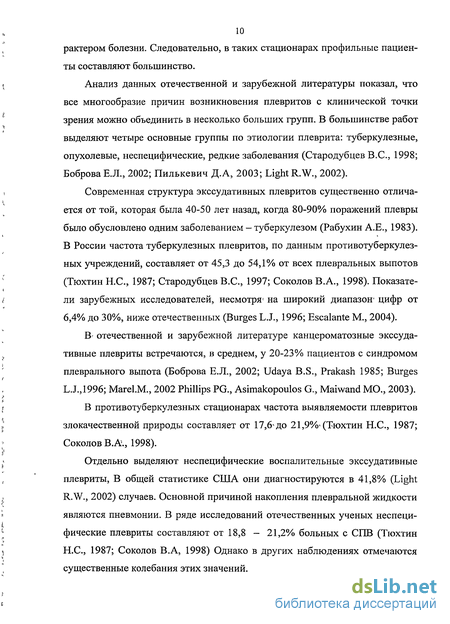 10

рактером болезни. Следовательно, в таких стационарах профильные пациенты составляют большинство.

Анализ данных отечественной и зарубежной литературы показал, что все многообразие причин возникновения плевритов с клинической точки зрения можно объединить в несколько больших групп. В большинстве работ выделяют четыре основные группы по этиологии плеврита: туберкулезные, опухолевые, неспецифические, редкие заболевания (Стародубцев В.С., 1998; Боброва Е.Л., 2002; Пилькевич Д.А, 2003; Light R.W., 2002).

Современная структура экссудативных плевритов существенно отличается от той, которая была 40-50 лет назад, когда 80-90% поражений плевры было обусловлено одним заболеванием – туберкулезом (Рабухин А.Е., 1983). В России частота туберкулезных плевритов, по данным противотуберкулезных учреждений, составляет от 45,3 до 54,1% от всех плевральных выпотов (Тюхтин Н.С., 1987; Стародубцев В.С., 1997; Соколов В.А., 1998). Показатели зарубежных исследователей, несмотря на широкий диапазон цифр от 6,4% до 30%, ниже отечественных (Burges L.J., 1996; Escalante M., 2004).

В отечественной и зарубежной литературе канцероматозные экссудативные плевриты встречаются, в среднем, у 20-23% пациентов с синдромом плеврального выпота (Боброва Е.Л., 2002; Udaya B.S., Prakash 1985; Burges L.J.,1996; Marel.M., 2002 Phillips PG., Asimakopoulos G., Maiwand MO., 2003).

В противотуберкулезных стационарах частота выявляемости плевритов злокачественной природы составляет от 17,6 до 21,9% (Тюхтин Н.С., 1987; Соколов В.А., 1998).

Отдельно выделяют неспецифические воспалительные экссудативные плевриты, В общей статистике США они диагностируются в 41,8% (Light R.W., 2002) случаев. Основной причиной накопления плевральной жидкости являются пневмонии. В ряде исследований отечественных ученых неспецифические плевриты составляют от 18,8 – 21,2% больных с СПВ (Тюхтин Н.С., 1987; Соколов В.А, 1998) Однако в других наблюдениях отмечаются существенные колебания этих значений.

dsLib.net
библиотека диссертаций